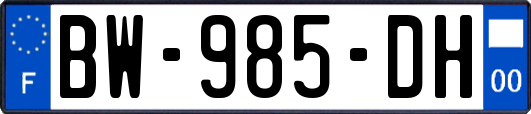 F
BW-985-DH
00